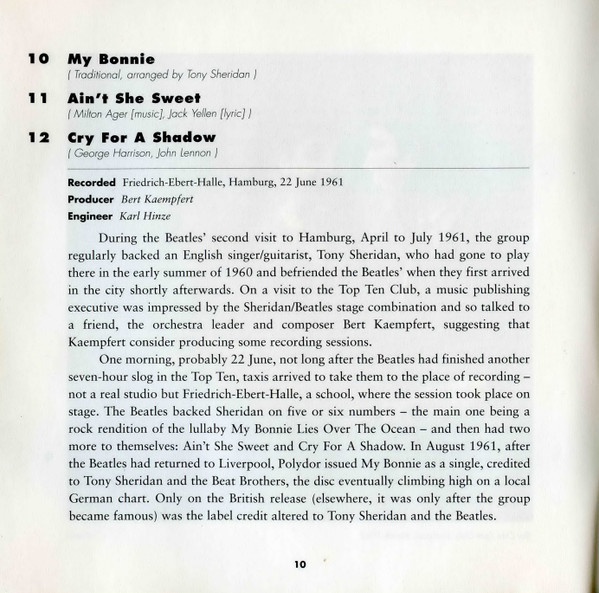 10 My Bonnie
( Traditional, arranged by Tony Sheridan )

11 Ain't She Sweet
( Milton Ager [music], Jack Yellen [lyric] )

12 Cry For A Shadow
( George Harrison, John Lennon )

Recorded Friedrich-Ebert-Halle, Hamburg, 22 June 1961
Producer Bert Kaempfert
Engineer Karl Hinze

During the Beatles' second visit to Hamburg, April to July 1961, the group regularly backed an English singer/guitarist, Tony Sheridan, who had gone to play there in the early summer of 1960 and befriended the Beatles' when they first arrived in the city shortly afterwards. On a visit to the Top Ten Club, a music publishing executive was impressed by the Sheridan/Beatles stage combination and so talked to a friend, the orchestra leader and composer Bert Kaempfert, suggesting that Kaempfert consider producing some recording sessions.

One morning, probably 22 June, not long after the Beatles had finished another seven-hour slog in the Top Ten, taxis arrived to take them to the place of recording – not a real studio but Friedrich-Ebert-Halle, a school, where the session took place on stage. The Beatles backed Sheridan on five or six numbers – the main one being a rock rendition of the lullaby My Bonnie Lies Over The Ocean – and then had two more to themselves: Ain't She Sweet and Cry For A Shadow. In August 1961, after the Beatles had returned to Liverpool, Polydor issued My Bonnie as a single, credited to Tony Sheridan and the Beat Brothers, the disc eventually climbing high on a local German chart. Only on the British release (elsewhere, it was only after the group became famous) was the label credit altered to Tony Sheridan and the Beatles.

10